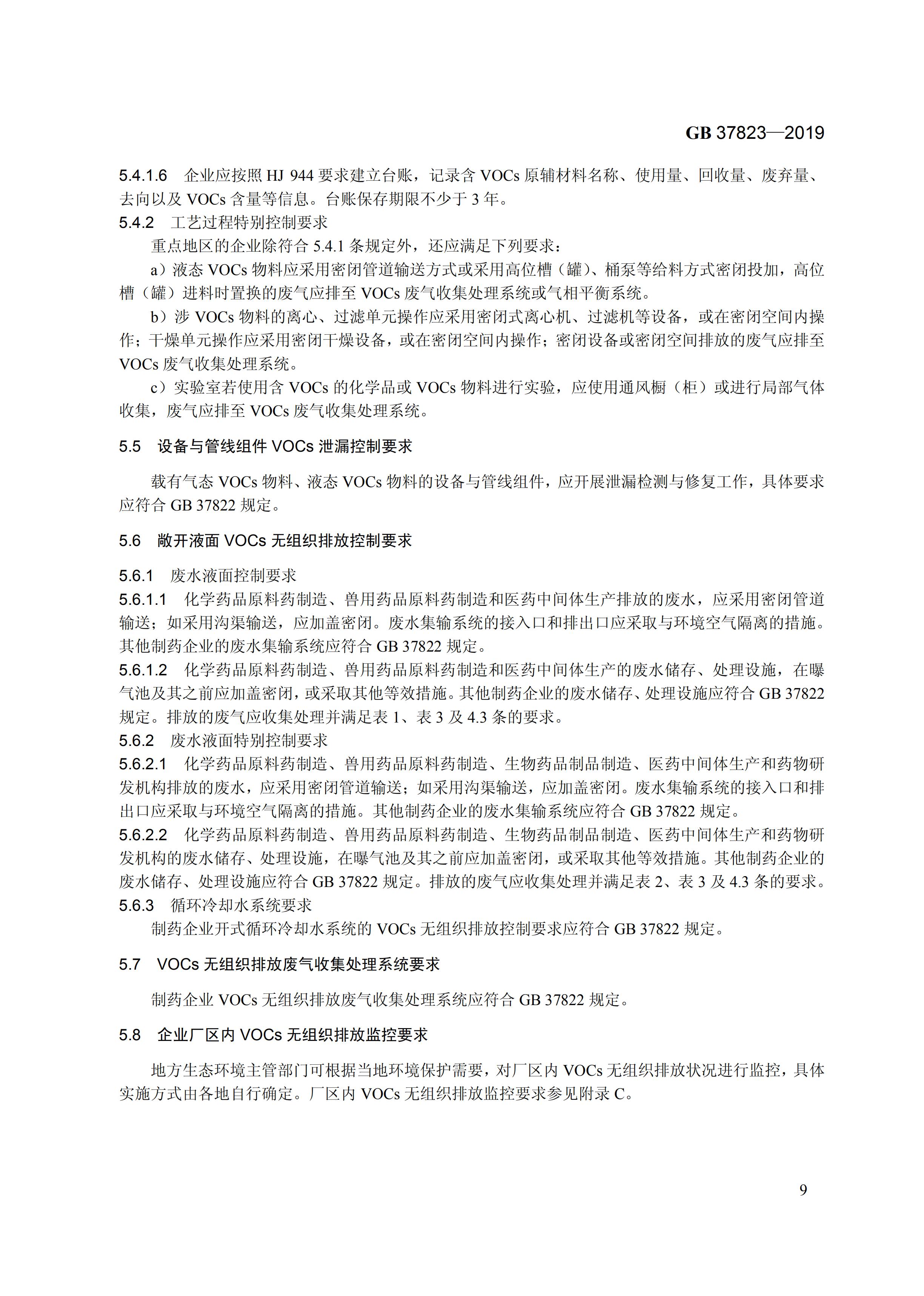 GB 37823—2019

5.4.1.6 企业应按照 HJ 944 要求建立台账，记录含 VOCs 原辅材料名称、使用量、回收量、废弃量、去向以及 VOCs 含量等信息。台账保存期限不少于 3 年。

5.4.2 工艺过程特别控制要求

重点地区的企业除符合 5.4.1 条规定外，还应满足下列要求：

a）液态 VOCs 物料应采用密闭管道输送方式或采用高位槽（罐）、桶泵等给料方式密闭投加，高位槽（罐）进料时置换的废气应排至 VOCs 废气收集处理系统或气相平衡系统。

b）涉 VOCs 物料的离心、过滤单元操作应采用密闭式离心机、过滤机等设备，或在密闭空间内操作；干燥单元操作应采用密闭干燥设备，或在密闭空间内操作；密闭设备或密闭空间排放的废气应排至 VOCs 废气收集处理系统。

c）实验室若使用含 VOCs 的化学品或 VOCs 物料进行实验，应使用通风橱（柜）或进行局部气体收集，废气应排至 VOCs 废气收集处理系统。

5.5 设备与管线组件 VOCs 泄漏控制要求

载有气态 VOCs 物料、液态 VOCs 物料的设备与管线组件，应开展泄漏检测与修复工作，具体要求应符合 GB 37822 规定。

5.6 敞开液面 VOCs 无组织排放控制要求

5.6.1 废水液面控制要求

5.6.1.1 化学药品原料药制造、兽用药品原料药制造和医药中间体生产排放的废水，应采用密闭管道输送；如采用沟渠输送，应加盖密闭。废水集输系统的接入口和排出口应采取与环境空气隔离的措施。其他制药企业的废水集输系统应符合 GB 37822 规定。

5.6.1.2 化学药品原料药制造、兽用药品原料药制造和医药中间体生产的废水储存、处理设施，在曝气池及其之前应加盖密闭，或采取其他等效措施。其他制药企业的废水储存、处理设施应符合 GB 37822 规定。排放的废气应收集处理并满足表 1、表 3 及 4.3 条的要求。

5.6.2 废水液面特别控制要求

5.6.2.1 化学药品原料药制造、兽用药品原料药制造、生物药品制品制造、医药中间体生产和药物研发机构排放的废水，应采用密闭管道输送；如采用沟渠输送，应加盖密闭。废水集输系统的接入口和排出口应采取与环境空气隔离的措施。其他制药企业的废水集输系统应符合 GB 37822 规定。

5.6.2.2 化学药品原料药制造、兽用药品原料药制造、生物药品制品制造、医药中间体生产和药物研发机构的废水储存、处理设施，在曝气池及其之前应加盖密闭，或采取其他等效措施。其他制药企业的废水储存、处理设施应符合 GB 37822 规定。排放的废气应收集处理并满足表 2、表 3 及 4.3 条的要求。

5.6.3 循环冷却水系统要求

制药企业开式循环冷却水系统的 VOCs 无组织排放控制要求应符合 GB 37822 规定。

5.7 VOCs 无组织排放废气收集处理系统要求

制药企业 VOCs 无组织排放废气收集处理系统应符合 GB 37822 规定。

5.8 企业厂区内 VOCs 无组织排放监控要求

地方生态环境主管部门可根据当地环境保护需要，对厂区内 VOCs 无组织排放状况进行监控，具体实施方式由各地自行确定。厂区内 VOCs 无组织排放监控要求参见附录 C。

9